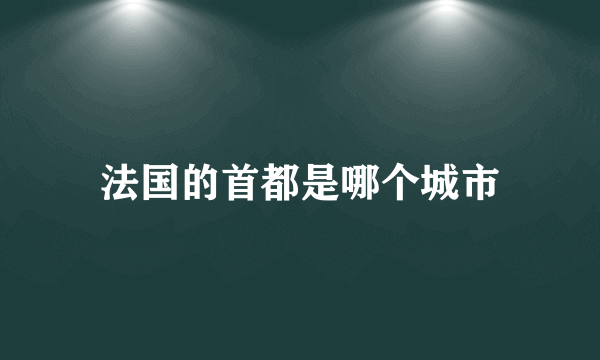 法国的首都是哪个城市